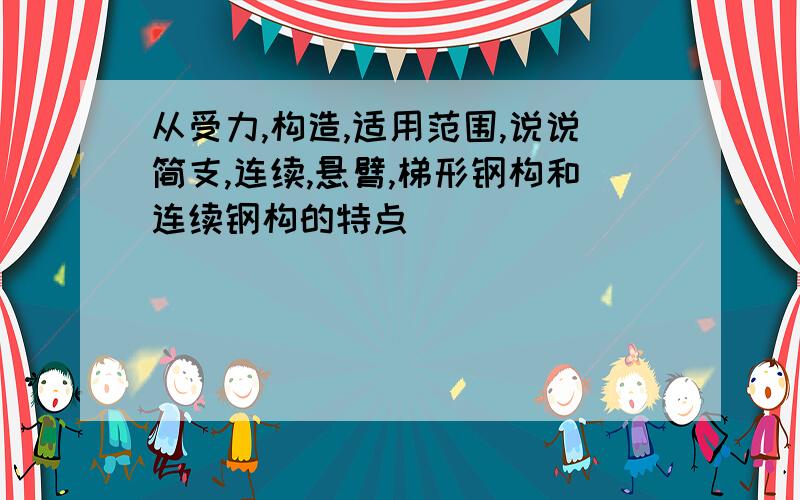 从受力,构造,适用范围,说说简支,连续,悬臂,梯形钢构和连续钢构的特点